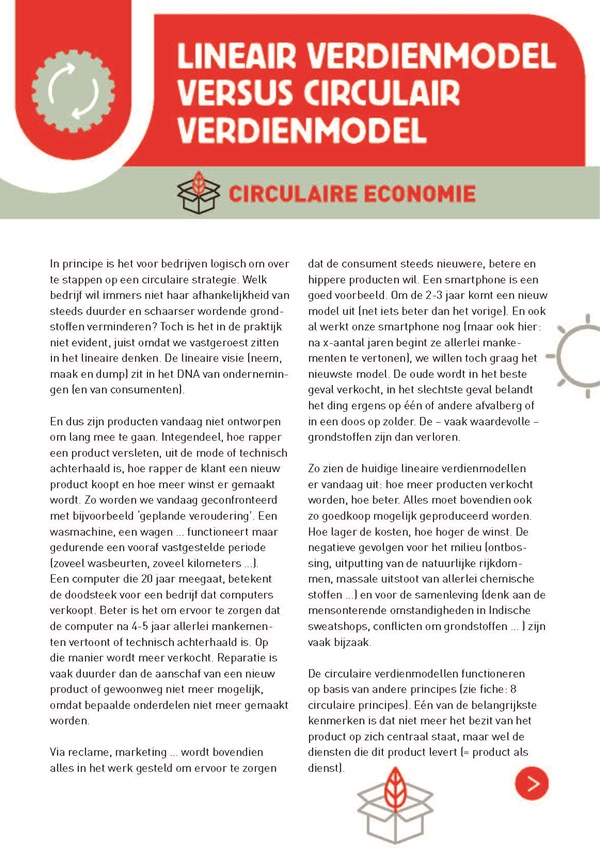 LINEAIR VERDIENMODEL VERSUS CIRCULAIR VERDIENMODEL

CIRCULAIRE ECONOMIE

In principe is het voor bedrijven logisch om over te stappen op een circulaire strategie. Welk bedrijf wil immers niet haar afhankelijkheid van steeds duurder en schaarser wordende grondstoffen verminderen? Toch is het in de praktijk niet evident, juist omdat we vastgeroest zitten in het lineaire denken. De lineaire visie (neem, maak en dump) zit in het DNA van ondernemingen (en van consumenten).

En dus zijn producten vandaag niet ontworpen om lang mee te gaan. Integendeel, hoe rapper een product versleten, uit de mode of technisch achterhaald is, hoe rapper de klant een nieuw product koopt en hoe meer winst er gemaakt wordt. Zo worden we vandaag geconfronteerd met bijvoorbeeld 'geplande veroudering'. Een wasmachine, een wagen ... functioneert maar gedurende een vooraf vastgestelde periode (zoveel wasbeurten, zoveel kilometers ...). Een computer die 20 jaar meegaat, betekent de doodsteek voor een bedrijf dat computers verkoopt. Beter is het om ervoor te zorgen dat de computer na 4-5 jaar allerlei mankementen vertoont of technisch achterhaald is. Op die manier wordt meer verkocht. Reparatie is vaak duurder dan de aanschaf van een nieuw product of gewoonweg niet meer mogelijk, omdat bepaalde onderdelen niet meer gemaakt worden.

Via reclame, marketing ... wordt bovendien alles in het werk gesteld om ervoor te zorgen dat de consument steeds nieuwere, betere en hippere producten wil. Een smartphone is een goed voorbeeld. Om de 2-3 jaar komt een nieuw model uit (net iets beter dan het vorige). En ook al werkt onze smartphone nog (maar ook hier: na x-aantal jaren begint ze allerlei mankementen te vertonen), we willen toch graag het nieuwste model. De oude wordt in het beste geval verkocht, in het slechtste geval belandt het ding ergens op één of andere afvalberg of in een doos op zolder. De – vaak waardevolle – grondstoffen zijn dan verloren.

Zo zien de huidige lineaire verdienmodellen er vandaag uit: hoe meer producten verkocht worden, hoe beter. Alles moet bovendien ook zo goedkoop mogelijk geproduceerd worden. Hoe lager de kosten, hoe hoger de winst. De negatieve gevolgen voor het milieu (ontbossing, uitputting van de natuurlijke rijkdommen, massale uitstoot van allerlei chemische stoffen ...) en voor de samenleving (denk aan de mensonterende omstandigheden in Indische sweatshops, conflicten om grondstoffen ... ) zijn vaak bijzaak.

De circulaire verdienmodellen functioneren op basis van andere principes (zie fiche: 8 circulaire principes). Eén van de belangrijkste kenmerken is dat niet meer het bezit van het product op zich centraal staat, maar wel de diensten die dit product levert (= product als dienst).